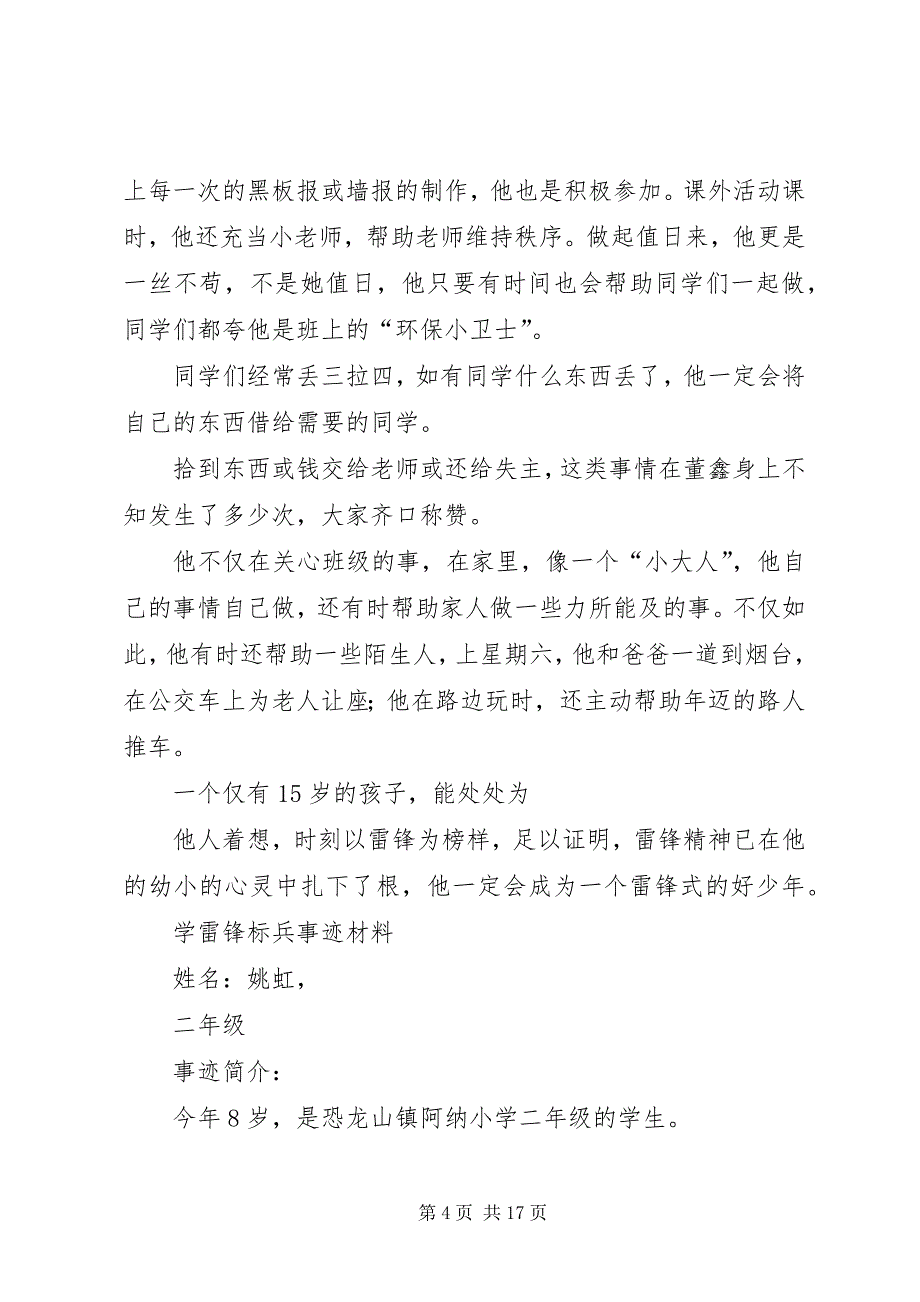 上每一次的黑板报或墙报的制作，他也是积极参加。课外活动课时，他还充当小老师，帮助老师维持秩序。做起值日来，他更是一丝不苟，不是她值日，他只要有时间也会帮助同学们一起做，同学们都夸他是班上的“环保小卫士”。

同学们经常丢三拉四，如有同学什么东西丢了，他一定会将自己的东西借给需要的同学。

拾到东西或钱交给老师或还给失主，这类事情在董鑫身上不知发生了多少次，大家齐口称赞。

他不仅在关心班级的事，在家里，像一个“小大人”，他自己的事情自己做，还有时帮助家人做一些力所能及的事。不仅如此，他有时还帮助一些陌生人，上星期六，他和爸爸一道到烟台，在公交车上为老人让座；他在路边玩时，还主动帮助年迈的路人推车。

一个仅有 15 岁的孩子，能处处为

他人着想，时刻以雷锋为榜样，足以证明，雷锋精神已在他的幼小的心灵中扎下了根，他一定会成为一个雷锋式的好少年。

学雷锋标兵事迹材料

姓名：姚虹，

二年级

事迹简介：

今年 8 岁，是恐龙山镇阿纳小学二年级的学生。

第 4 页 共 17 页